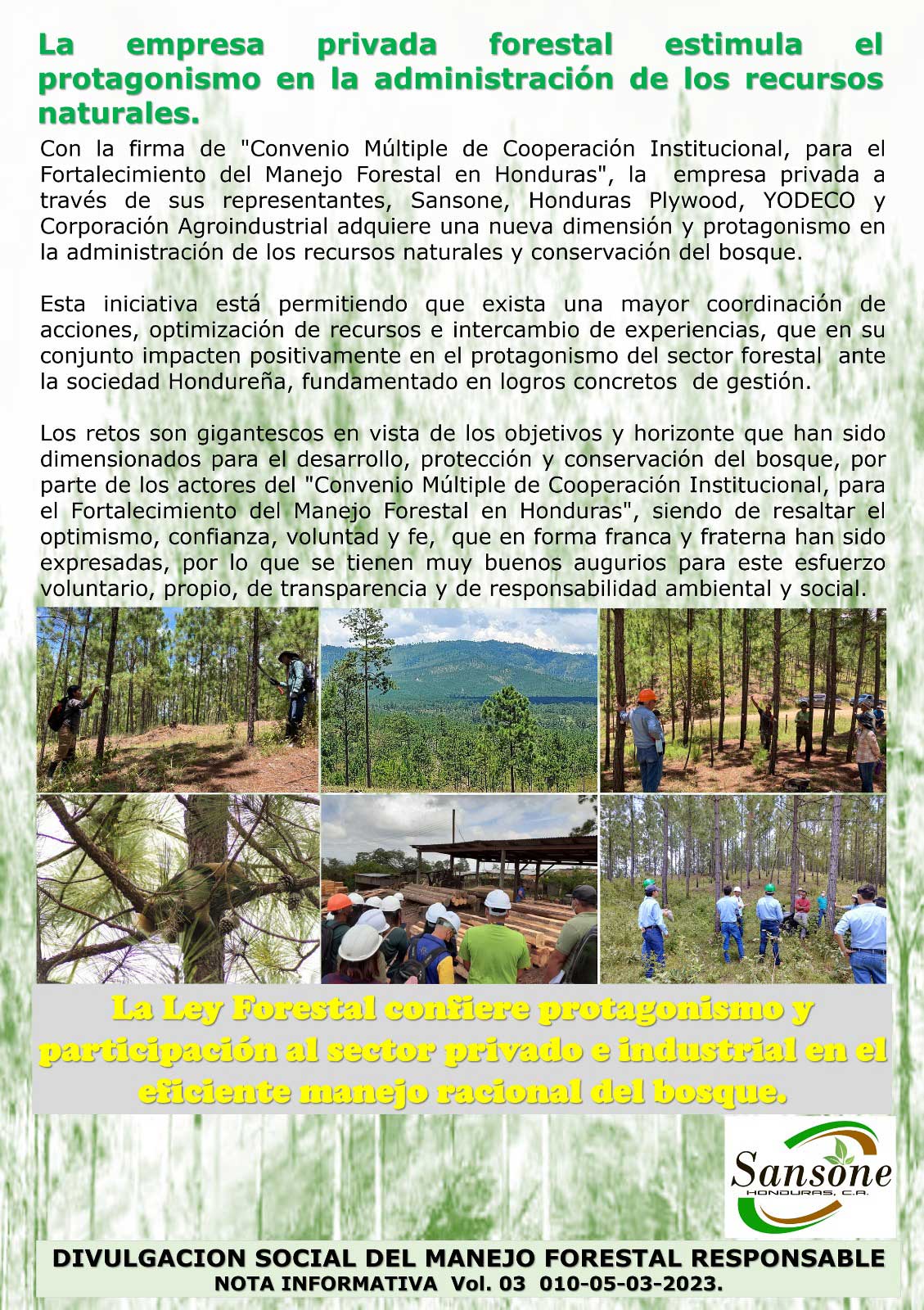 La empresa privada forestal estimula el protagonismo en la administración de los recursos naturales.

Con la firma de "Convenio Múltiple de Cooperación Institucional, para el Fortalecimiento del Manejo Forestal en Honduras", la empresa privada a través de sus representantes, Sansone, Honduras Plywood, YODECO y Corporación Agroindustrial adquiere una nueva dimensión y protagonismo en la administración de los recursos naturales y conservación del bosque.

Esta iniciativa está permitiendo que exista una mayor coordinación de acciones, optimización de recursos e intercambio de experiencias, que en su conjunto impacten positivamente en el protagonismo del sector forestal ante la sociedad Hondureña, fundamentado en logros concretos de gestión.

Los retos son gigantescos en vista de los objetivos y horizonte que han sido dimensionados para el desarrollo, protección y conservación del bosque, por parte de los actores del "Convenio Múltiple de Cooperación Institucional, para el Fortalecimiento del Manejo Forestal en Honduras", siendo de resaltar el optimismo, confianza, voluntad y fe, que en forma franca y fraterna han sido expresadas, por lo que se tienen muy buenos augurios para este esfuerzo voluntario, propio, de transparencia y de responsabilidad ambiental y social.

La Ley Forestal confiere protagonismo y participación al sector privado e industrial en el eficiente manejo racional del bosque.

Sansone
HONDURAS, C.A.

DIVULGACION SOCIAL DEL MANEJO FORESTAL RESPONSABLE
NOTA INFORMATIVA Vol. 03 010-05-03-2023.